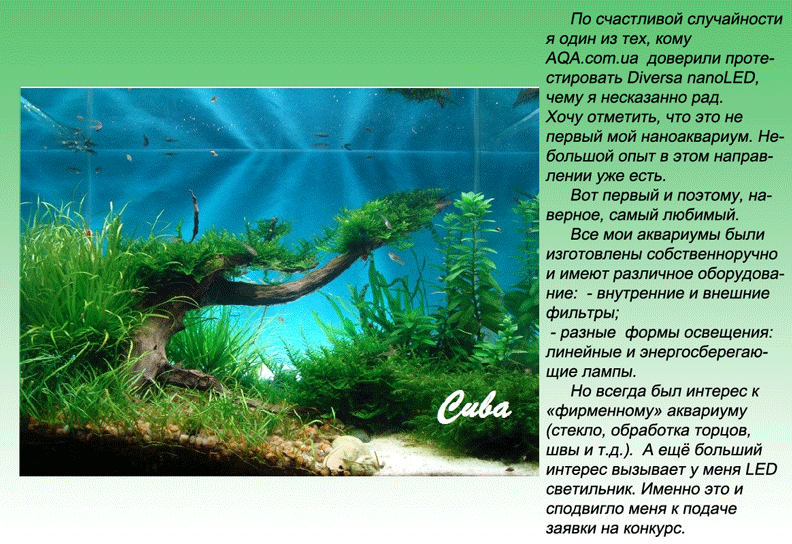 Cuba

По счастливой случайности я один из тех, кому AQA.com.ua доверили протестировать Diversa nanoLED, чему я несказанно рад. Хочу отметить, что это не первый мой наноаквариум. Небольшой опыт в этом направлении уже есть.

Вот первый и поэтому, наверное, самый любимый.

Все мои аквариумы были изготовлены собственноручно и имеют различное оборудование: - внутренние и внешние фильтры;
- разные формы освещения: линейные и энергосберегающие лампы.

Но всегда был интерес к «фирменному» аквариуму (стекло, обработка торцов, швы и т.д.). А ещё больший интерес вызывает у меня LED светильник. Именно это и сподвигло меня к подаче заявки на конкурс.